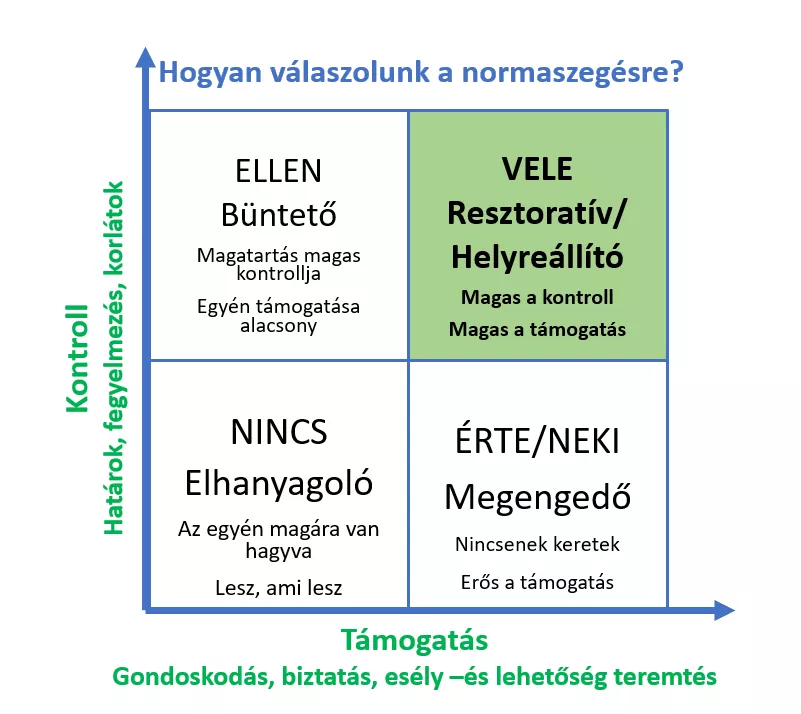 Hogyan válaszolunk a normaszegésre?

Kontroll
Határok, fegyelmezés, korlátok

ELLEN
Büntető
Magatartás magas kontrollja
Egyén támogatása alacsony

VELE
Resztoratív/
Helyreállító
Magas a kontroll
Magas a támogatás

NINCS
Elhanyagoló
Az egyén magára van hagyva
Lesz, ami lesz

ÉRTE/NEKI
Megengedő
Nincsenek keretek
Erős a támogatás

Támogatás
Gondoskodás, biztatás, esély –és lehetőség teremtés